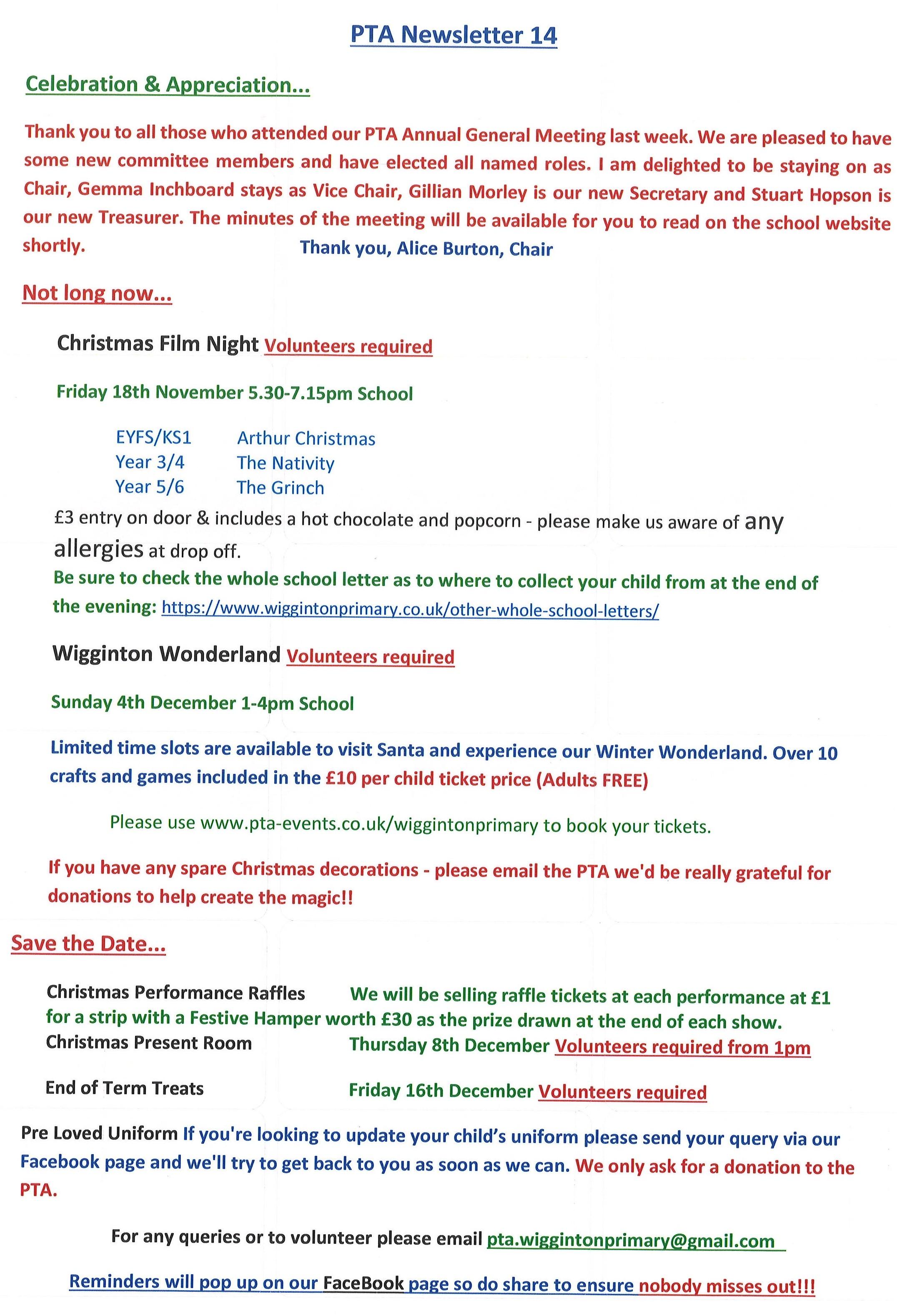 PTA Newsletter 14

Celebration & Appreciation...

Thank you to all those who attended our PTA Annual General Meeting last week. We are pleased to have some new committee members and have elected all named roles. I am delighted to be staying on as Chair, Gemma Inchboard stays as Vice Chair, Gillian Morley is our new Secretary and Stuart Hopson is our new Treasurer. The minutes of the meeting will be available for you to read on the school website shortly. Thank you, Alice Burton, Chair

Not long now...

Christmas Film Night Volunteers required

Friday 18th November 5.30-7.15pm School

EYFS/KS1 Arthur Christmas
Year 3/4 The Nativity
Year 5/6 The Grinch

£3 entry on door & includes a hot chocolate and popcorn - please make us aware of any allergies at drop off.
Be sure to check the whole school letter as to where to collect your child from at the end of the evening: https://www.wiggintonprimary.co.uk/other-whole-school-letters/

Wigginton Wonderland Volunteers required

Sunday 4th December 1-4pm School

Limited time slots are available to visit Santa and experience our Winter Wonderland. Over 10 crafts and games included in the £10 per child ticket price (Adults FREE)

Please use www.pta-events.co.uk/wiggintonprimary to book your tickets.

If you have any spare Christmas decorations - please email the PTA we'd be really grateful for donations to help create the magic!!

Save the Date...

Christmas Performance Raffles We will be selling raffle tickets at each performance at £1 for a strip with a Festive Hamper worth £30 as the prize drawn at the end of each show.
Christmas Present Room Thursday 8th December Volunteers required from 1pm

End of Term Treats Friday 16th December Volunteers required

Pre Loved Uniform If you're looking to update your child's uniform please send your query via our Facebook page and we'll try to get back to you as soon as we can. We only ask for a donation to the PTA.

For any queries or to volunteer please email pta.wiggintonprimary@gmail.com

Reminders will pop up on our FaceBook page so do share to ensure nobody misses out!!!